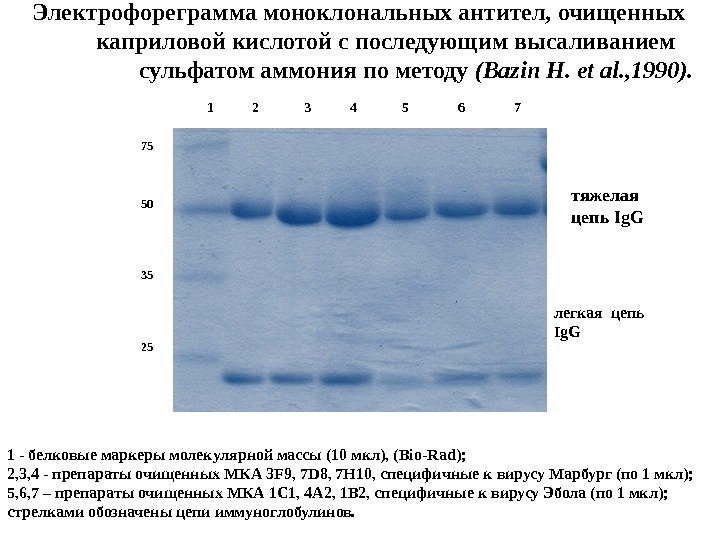 Электрофореграмма моноклональных антител, очищенных каприловой кислотой с последующим высаливанием сульфатом аммония по методу (Bazin H. et al.,1990).

1 2 3 4 5 6 7

75

50

35

25

тяжелая цепь IgG

легкая цепь IgG

1 - белковые маркеры молекулярной массы (10 мкл), (Bio-Rad);
2,3,4 - препараты очищенных МКА 3F9, 7D8, 7H10, специфичные к вирусу Марбург (по 1 мкл);
5,6,7 – препараты очищенных МКА 1C1, 4A2, 1B2, специфичные к вирусу Эбола (по 1 мкл);
стрелками обозначены цепи иммуноглобулинов.